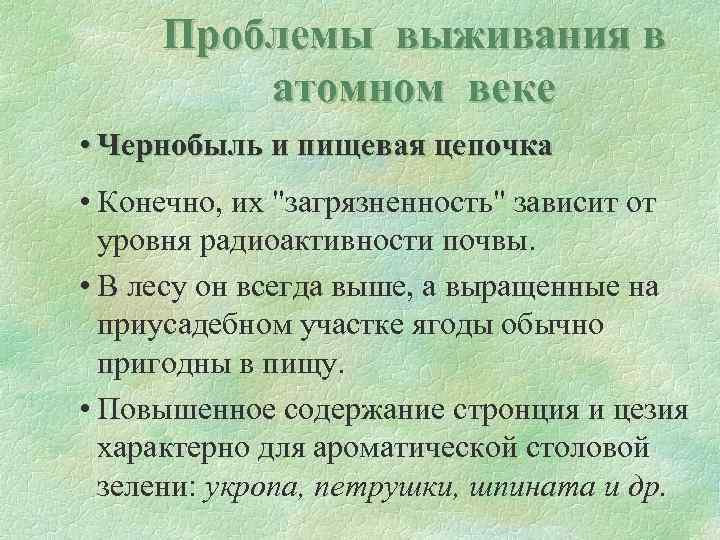 Проблемы выживания в атомном веке

• Чернобыль и пищевая цепочка

• Конечно, их "загрязненность" зависит от уровня радиоактивности почвы.

• В лесу он всегда выше, а выращенные на приусадебном участке ягоды обычно пригодны в пищу.

• Повышенное содержание стронция и цезия характерно для ароматической столовой зелени: укропа, петрушки, шпината и др.